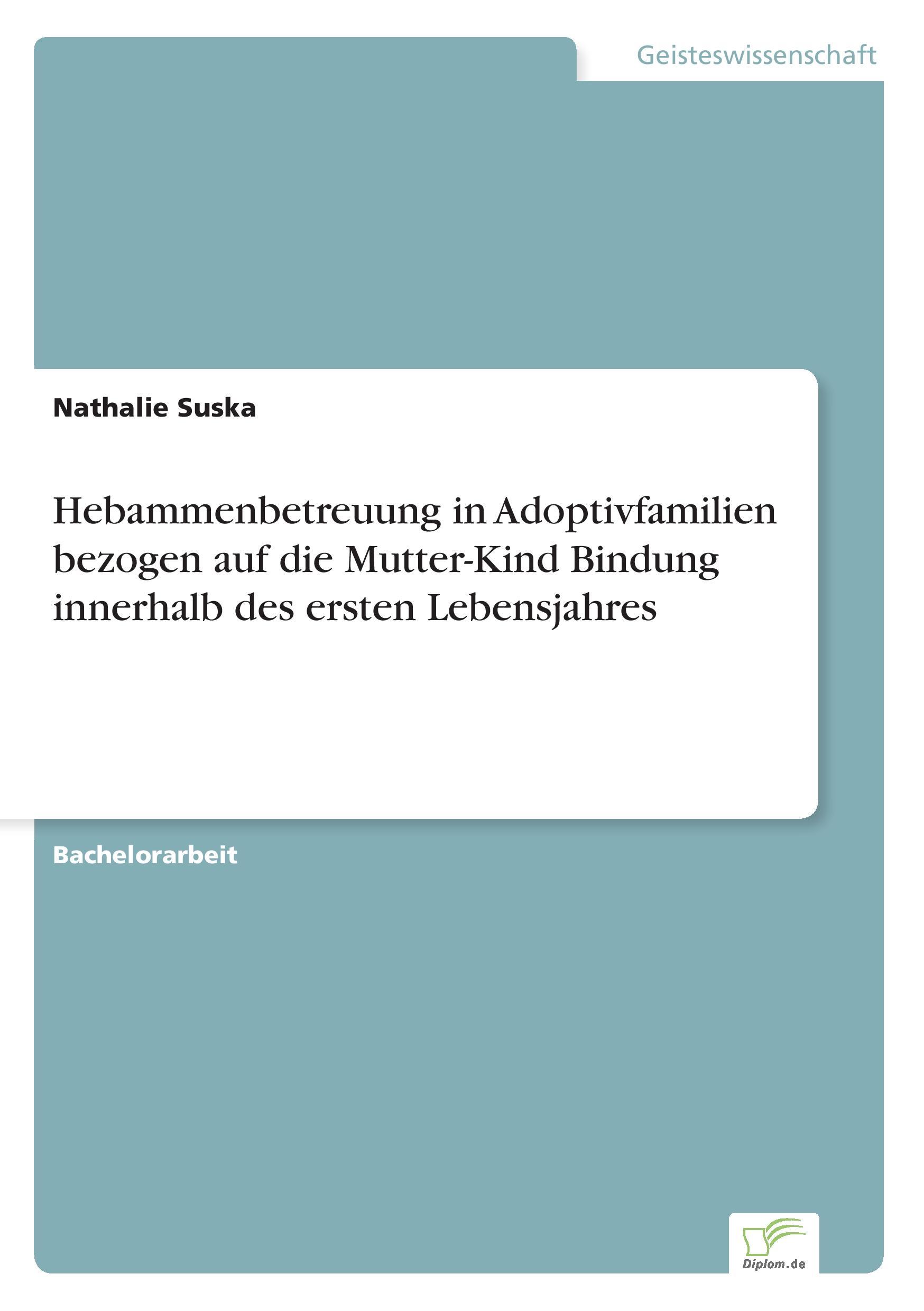 Geisteswissenschaft

Nathalie Suska

Hebammenbetreuung in Adoptivfamilien bezogen auf die Mutter-Kind Bindung innerhalb des ersten Lebensjahres

Bachelorarbeit

Diplom.de